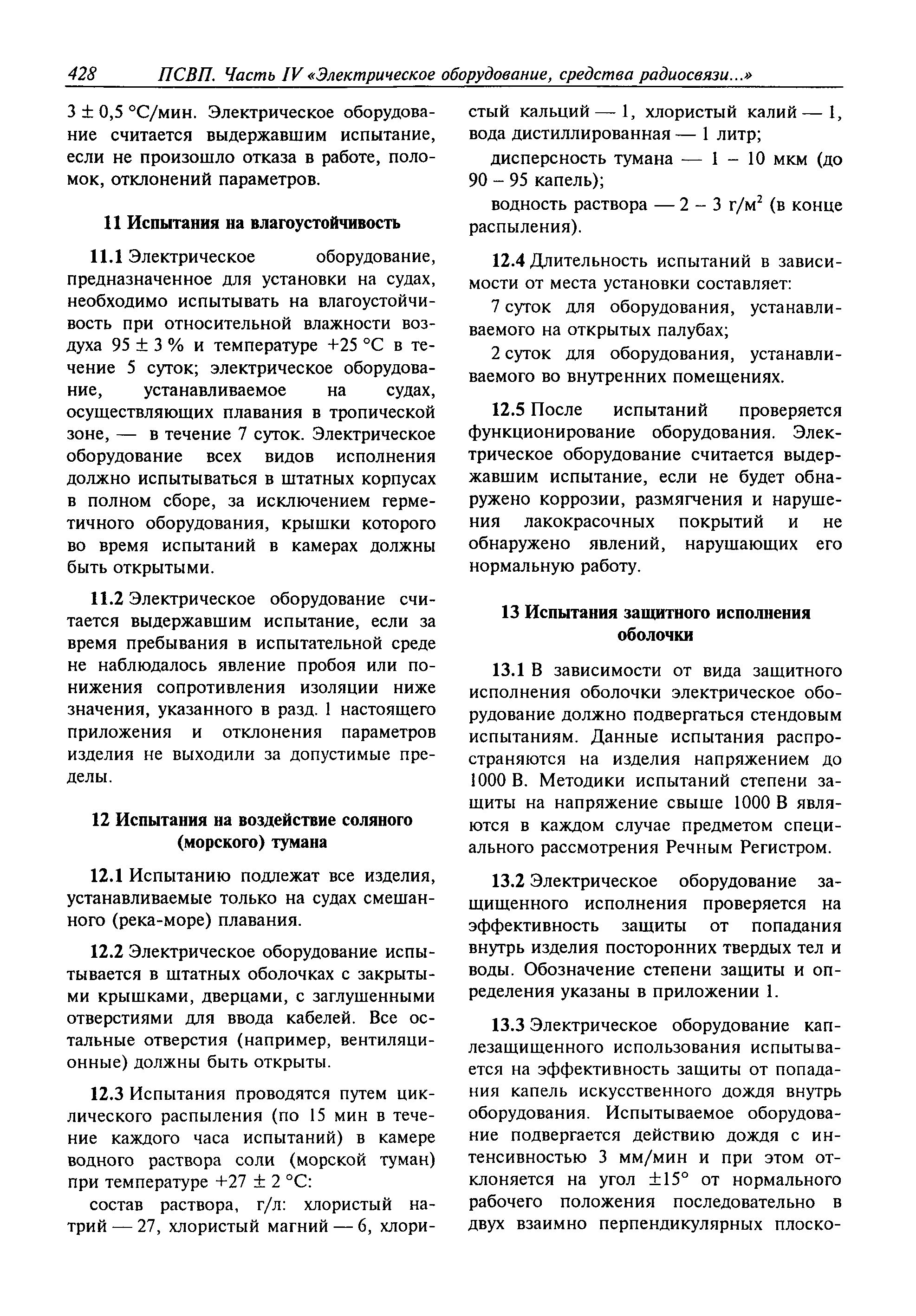 428 ПСВП. Часть IV «Электрическое оборудование, средства радиосвязи...»

$3 \pm 0,5$ °С/мин. Электрическое оборудование считается выдержавшим испытание, если не произошло отказа в работе, поломок, отклонений параметров.

11 Испытания на влагоустойчивость

11.1 Электрическое оборудование, предназначенное для установки на судах, необходимо испытывать на влагоустойчивость при относительной влажности воздуха $95 \pm 3$ % и температуре +25 °С в течение 5 суток; электрическое оборудование, устанавливаемое на судах, осуществляющих плавания в тропической зоне, — в течение 7 суток. Электрическое оборудование всех видов исполнения должно испытываться в штатных корпусах в полном сборе, за исключением герметичного оборудования, крышки которого во время испытаний в камерах должны быть открытыми.

11.2 Электрическое оборудование считается выдержавшим испытание, если за время пребывания в испытательной среде не наблюдалось явление пробоя или понижения сопротивления изоляции ниже значения, указанного в разд. 1 настоящего приложения и отклонения параметров изделия не выходили за допустимые пределы.

12 Испытания на воздействие соляного (морского) тумана

12.1 Испытанию подлежат все изделия, устанавливаемые только на судах смешанного (река-море) плавания.

12.2 Электрическое оборудование испытывается в штатных оболочках с закрытыми крышками, дверцами, с заглушенными отверстиями для ввода кабелей. Все остальные отверстия (например, вентиляционные) должны быть открыты.

12.3 Испытания проводятся путем циклического распыления (по 15 мин в течение каждого часа испытаний) в камере водного раствора соли (морской туман) при температуре $+27 \pm 2$ °С:

состав раствора, г/л: хлористый натрий — 27, хлористый магний — 6, хлористый кальций — 1, хлористый калий — 1, вода дистиллированная — 1 литр;

дисперсность тумана — 1 – 10 мкм (до 90 – 95 капель);

водность раствора — 2 – 3 г/м$^2$ (в конце распыления).

12.4 Длительность испытаний в зависимости от места установки составляет:

7 суток для оборудования, устанавливаемого на открытых палубах;

2 суток для оборудования, устанавливаемого во внутренних помещениях.

12.5 После испытаний проверяется функционирование оборудования. Электрическое оборудование считается выдержавшим испытание, если не будет обнаружено коррозии, размягчения и нарушения лакокрасочных покрытий и не обнаружено явлений, нарушающих его нормальную работу.

13 Испытания защитного исполнения оболочки

13.1 В зависимости от вида защитного исполнения оболочки электрическое оборудование должно подвергаться стендовым испытаниям. Данные испытания распространяются на изделия напряжением до 1000 В. Методики испытаний степени защиты на напряжение свыше 1000 В являются в каждом случае предметом специального рассмотрения Речным Регистром.

13.2 Электрическое оборудование защищенного исполнения проверяется на эффективность защиты от попадания внутрь изделия посторонних твердых тел и воды. Обозначение степени защиты и определения указаны в приложении 1.

13.3 Электрическое оборудование каплезащищенного использования испытывается на эффективность защиты от попадания капель искусственного дождя внутрь оборудования. Испытываемое оборудование подвергается действию дождя с интенсивностью 3 мм/мин и при этом отклоняется на угол $\pm 15°$ от нормального рабочего положения последовательно в двух взаимно перпендикулярных плоско-